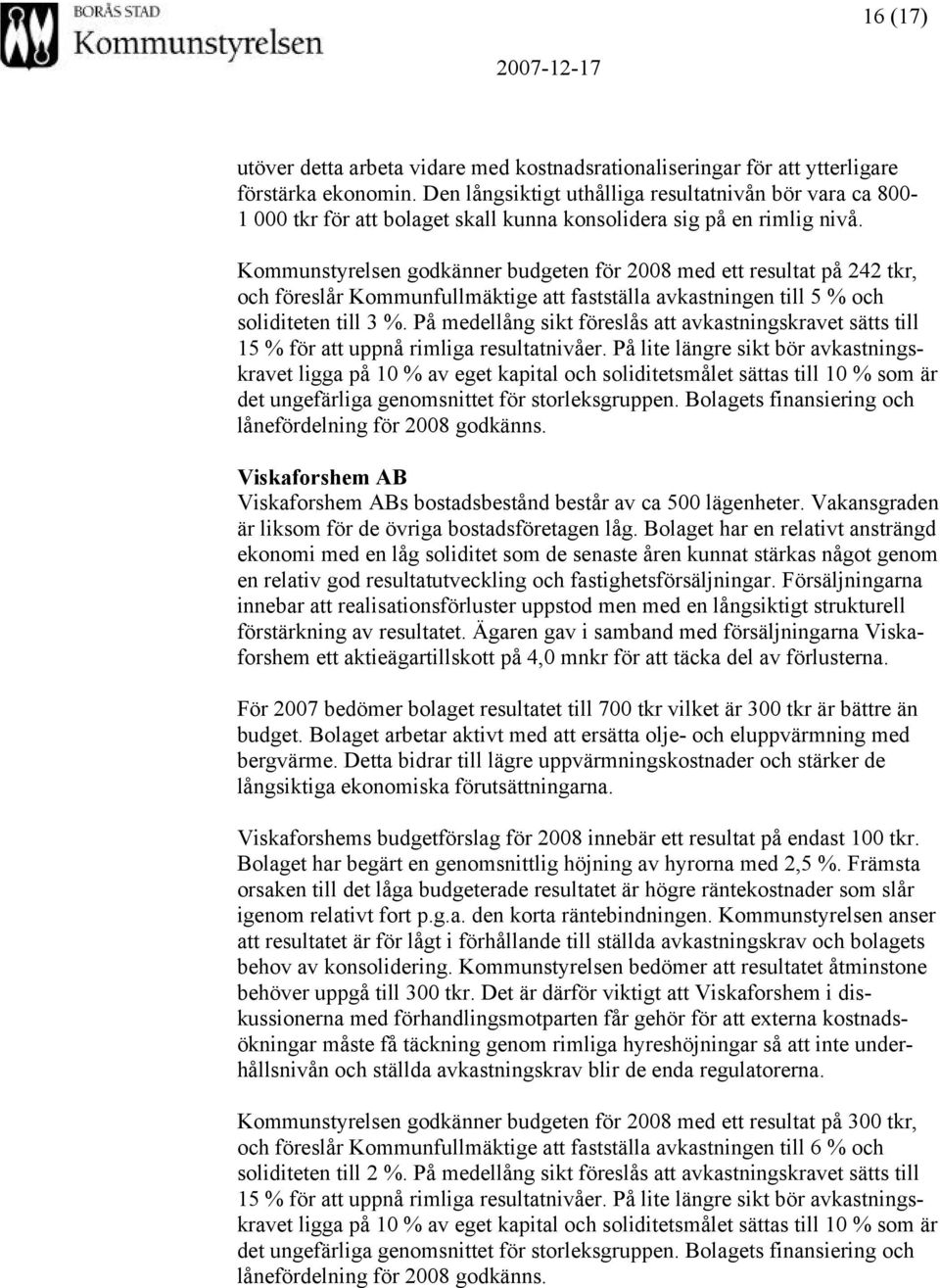 BORÅS STAD
Kommunstyrelsen

16 (17)

2007-12-17

utöver detta arbeta vidare med kostnadsrationaliseringar för att ytterligare förstärka ekonomin. Den långsiktigt uthålliga resultatnivån bör vara ca 800-1 000 tkr för att bolaget skall kunna konsolidera sig på en rimlig nivå.

Kommunstyrelsen godkänner budgeten för 2008 med ett resultat på 242 tkr, och föreslår Kommunfullmäktige att fastställa avkastningen till 5 % och soliditeten till 3 %. På medellång sikt föreslås att avkastningskravet sätts till 15 % för att uppnå rimliga resultatnivåer. På lite längre sikt bör avkastningskravet ligga på 10 % av eget kapital och soliditetsmålet sättas till 10 % som är det ungefärliga genomsnittet för storleksgruppen. Bolagets finansiering och lånefördelning för 2008 godkänns.

Viskaforshem AB
Viskaforshem ABs bostadsbestånd består av ca 500 lägenheter. Vakansgraden är liksom för de övriga bostadsföretagen låg. Bolaget har en relativt ansträngd ekonomi med en låg soliditet som de senaste åren kunnat stärkas något genom en relativ god resultatutveckling och fastighetsförsäljningar. Försäljningarna innebar att realisationsförluster uppstod men med en långsiktigt strukturell förstärkning av resultatet. Ägaren gav i samband med försäljningarna Viskaforshem ett aktieägartillskott på 4,0 mnkr för att täcka del av förlusterna.

För 2007 bedömer bolaget resultatet till 700 tkr vilket är 300 tkr är bättre än budget. Bolaget arbetar aktivt med att ersätta olje- och eluppvärmning med bergvärme. Detta bidrar till lägre uppvärmningskostnader och stärker de långsiktiga ekonomiska förutsättningarna.

Viskaforshems budgetförslag för 2008 innebär ett resultat på endast 100 tkr. Bolaget har begärt en genomsnittlig höjning av hyrorna med 2,5 %. Främsta orsaken till det låga budgeterade resultatet är högre räntekostnader som slår igenom relativt fort p.g.a. den korta räntebindningen. Kommunstyrelsen anser att resultatet är för lågt i förhållande till ställda avkastningskrav och bolagets behov av konsolidering. Kommunstyrelsen bedömer att resultatet åtminstone behöver uppgå till 300 tkr. Det är därför viktigt att Viskaforshem i diskussionerna med förhandlingsmotparten får gehör för att externa kostnadsökningar måste få täckning genom rimliga hyreshöjningar så att inte underhållsnivån och ställda avkastningskrav blir de enda regulatorerna.

Kommunstyrelsen godkänner budgeten för 2008 med ett resultat på 300 tkr, och föreslår Kommunfullmäktige att fastställa avkastningen till 6 % och soliditeten till 2 %. På medellång sikt föreslås att avkastningskravet sätts till 15 % för att uppnå rimliga resultatnivåer. På lite längre sikt bör avkastningskravet ligga på 10 % av eget kapital och soliditetsmålet sättas till 10 % som är det ungefärliga genomsnittet för storleksgruppen. Bolagets finansiering och lånefördelning för 2008 godkänns.